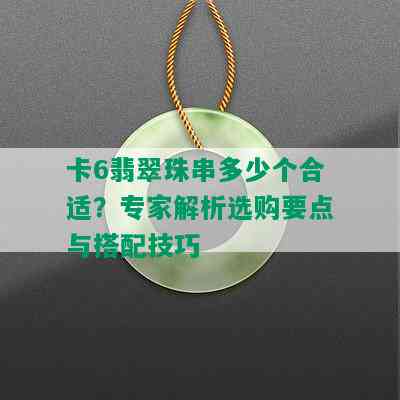 卡6翡翠珠串多少个合适？专家解析选购要点与搭配技巧